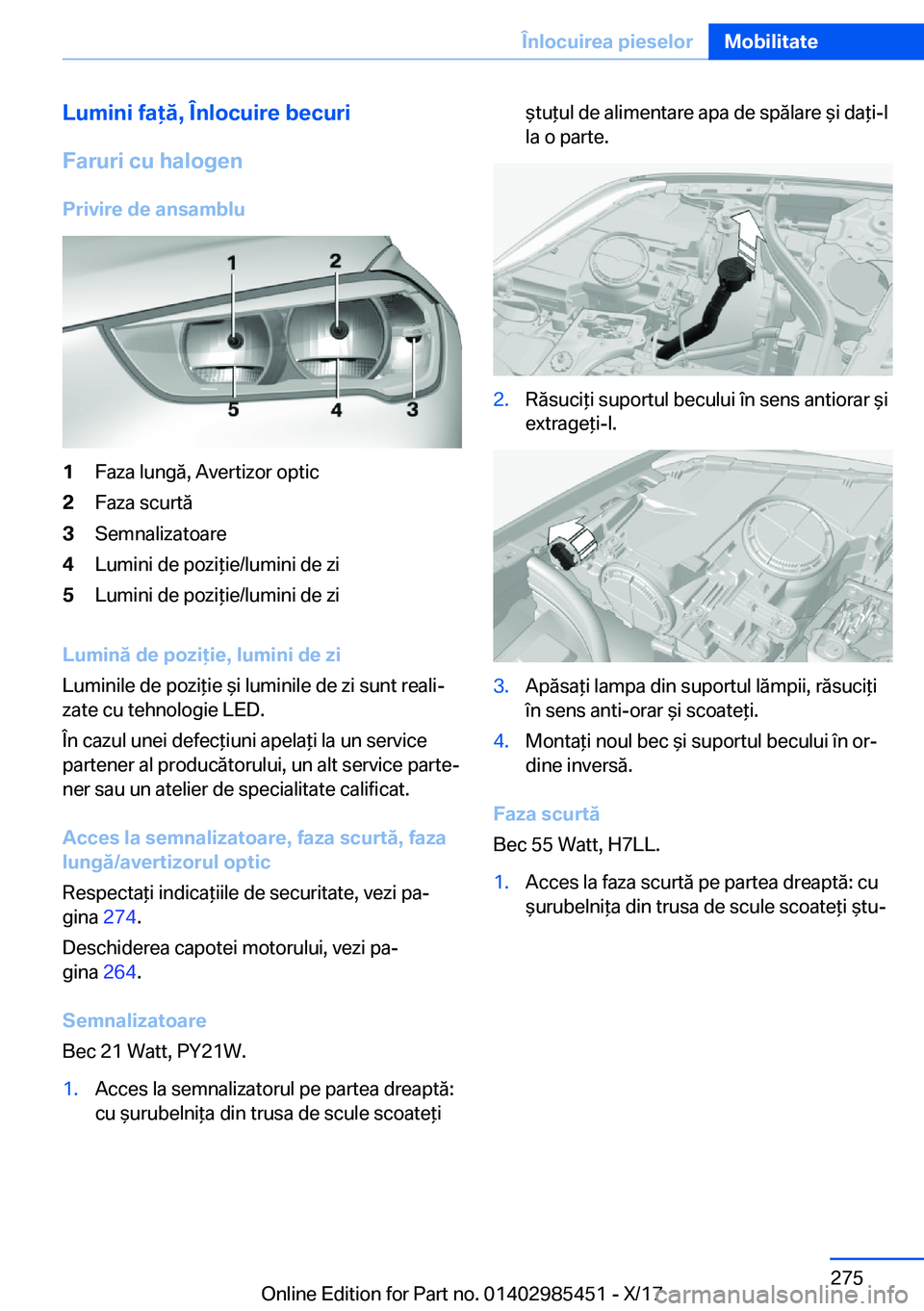 Înlocuirea pieselor Mobilitate

Lumini față, Înlocuire becuri

Faruri cu halogen

Privire de ansamblu

1
2
5
4
3

1 Faza lungă, Avertizor optic
2 Faza scurtă
3 Semnalizatoare
4 Lumini de poziție/lumini de zi
5 Lumini de poziție/lumini de zi

Lumină de poziție, lumini de zi

Luminile de poziție și luminile de zi sunt realizate cu tehnologie LED.

În cazul unei defecțiuni apelați la un service partener al producătorului, un alt service partener sau un atelier de specialitate calificat.

Acces la semnalizatoare, faza scurtă, faza lungă/avertizorul optic

Respectați indicațiile de securitate, vezi pagina 274.

Deschiderea capotei motorului, vezi pagina 264.

Semnalizatoare

Bec 21 Watt, PY21W.

1. Acces la semnalizatorul pe partea dreaptă: cu șurubelnița din trusa de scule scoateți ștuțul de alimentare apa de spălare și dați-l la o parte.

2. Răsuciți suportul becului în sens antiorar și extrageți-l.

3. Apăsați lampa din suportul lămpii, răsuciți în sens anti-orar și scoateți.

4. Montați noul bec și suportul becului în ordine inversă.

Faza scurtă

Bec 55 Watt, H7LL.

1. Acces la faza scurtă pe partea dreaptă: cu șurubelnița din trusa de scule scoateți ștu-

275

Online Edition for Part no. 01402985451 - X/17 carmanualsonline.info